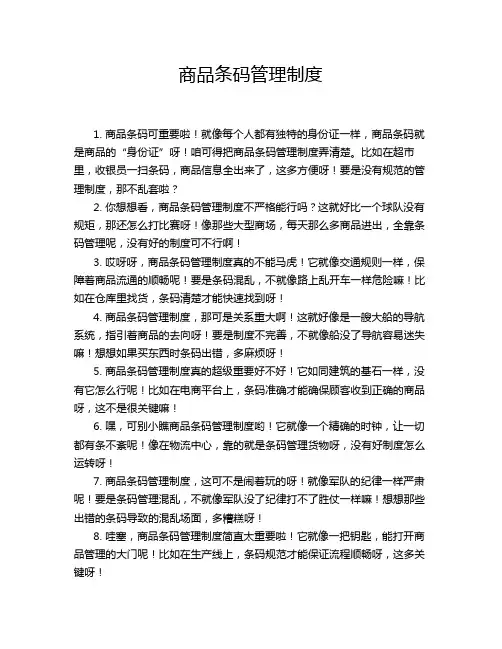 商品条码管理制度

1. 商品条码可重要啦！就像每个人都有独特的身份证一样，商品条码就是商品的“身份证”呀！咱可得把商品条码管理制度弄清楚。比如在超市里，收银员一扫条码，商品信息全出来了，这多方便呀！要是没有规范的管理制度，那不乱套啦？

2. 你想想看，商品条码管理制度不严格能行吗？这就好比一个球队没有规矩，那还怎么打比赛呀！像那些大型商场，每天那么多商品进出，全靠条码管理呢，没有好的制度可不行啊！

3. 哎呀呀，商品条码管理制度真的不能马虎！它就像交通规则一样，保障着商品流通的顺畅呢！要是条码混乱，不就像路上乱开车一样危险嘛！比如在仓库里找货，条码清楚才能快速找到呀！

4. 商品条码管理制度，那可是关系重大啊！这就好像是一艘大船的导航系统，指引着商品的去向呀！要是制度不完善，不就像船没了导航容易迷失嘛！想想如果买东西时条码出错，多麻烦呀！

5. 商品条码管理制度真的超级重要好不好！它如同建筑的基石一样，没有它怎么行呢！比如在电商平台上，条码准确才能确保顾客收到正确的商品呀，这不是很关键嘛！

6. 嘿，可别小瞧商品条码管理制度哟！它就像一个精确的时钟，让一切都有条不紊呢！像在物流中心，靠的就是条码管理货物呀，没有好制度怎么运转呀！

7. 商品条码管理制度，这可不是闹着玩的呀！就像军队的纪律一样严肃呢！要是条码管理混乱，不就像军队没了纪律打不了胜仗一样嘛！想想那些出错的条码导致的混乱场面，多糟糕呀！

8. 哇塞，商品条码管理制度简直太重要啦！它就像一把钥匙，能打开商品管理的大门呢！比如在生产线上，条码规范才能保证流程顺畅呀，这多关键呀！